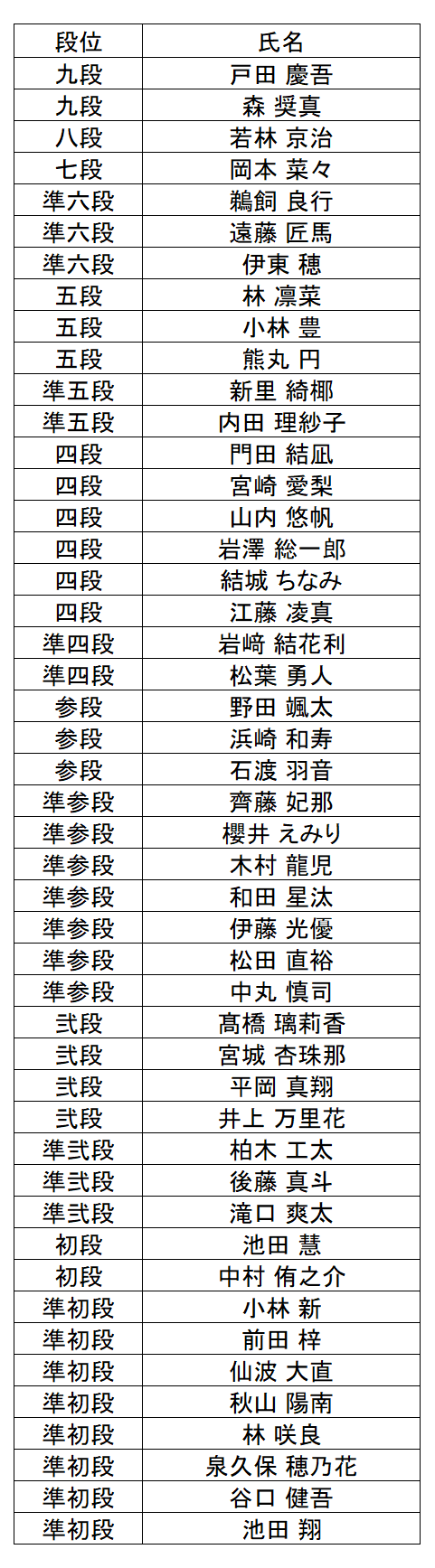 | 段位 | 氏名 |
|---|---|
| 九段 | 戸田 慶吾 |
| 九段 | 森 奨真 |
| 八段 | 若林 京治 |
| 七段 | 岡本 菜々 |
| 準六段 | 鵜飼 良行 |
| 準六段 | 遠藤 匠馬 |
| 準六段 | 伊東 穂 |
| 五段 | 林 凛菜 |
| 五段 | 小林 豊 |
| 五段 | 熊丸 円 |
| 準五段 | 新里 綺椰 |
| 準五段 | 内田 理紗子 |
| 四段 | 門田 結凪 |
| 四段 | 宮崎 愛梨 |
| 四段 | 山内 悠帆 |
| 四段 | 岩澤 総一郎 |
| 四段 | 結城 ちなみ |
| 四段 | 江藤 凌真 |
| 準四段 | 岩﨑 結花利 |
| 準四段 | 松葉 勇人 |
| 参段 | 野田 颯太 |
| 参段 | 浜崎 和寿 |
| 参段 | 石渡 羽音 |
| 準参段 | 齊藤 妃那 |
| 準参段 | 櫻井 えみり |
| 準参段 | 木村 龍児 |
| 準参段 | 和田 星汰 |
| 準参段 | 伊藤 光優 |
| 準参段 | 松田 直裕 |
| 準参段 | 中丸 慎司 |
| 弐段 | 髙橋 璃莉香 |
| 弐段 | 宮城 杏珠那 |
| 弐段 | 平岡 真翔 |
| 弐段 | 井上 万里花 |
| 準弐段 | 柏木 工太 |
| 準弐段 | 後藤 真斗 |
| 準弐段 | 滝口 爽太 |
| 初段 | 池田 慧 |
| 初段 | 中村 侑之介 |
| 準初段 | 小林 新 |
| 準初段 | 前田 梓 |
| 準初段 | 仙波 大直 |
| 準初段 | 秋山 陽南 |
| 準初段 | 林 咲良 |
| 準初段 | 泉久保 穂乃花 |
| 準初段 | 谷口 健吾 |
| 準初段 | 池田 翔 |